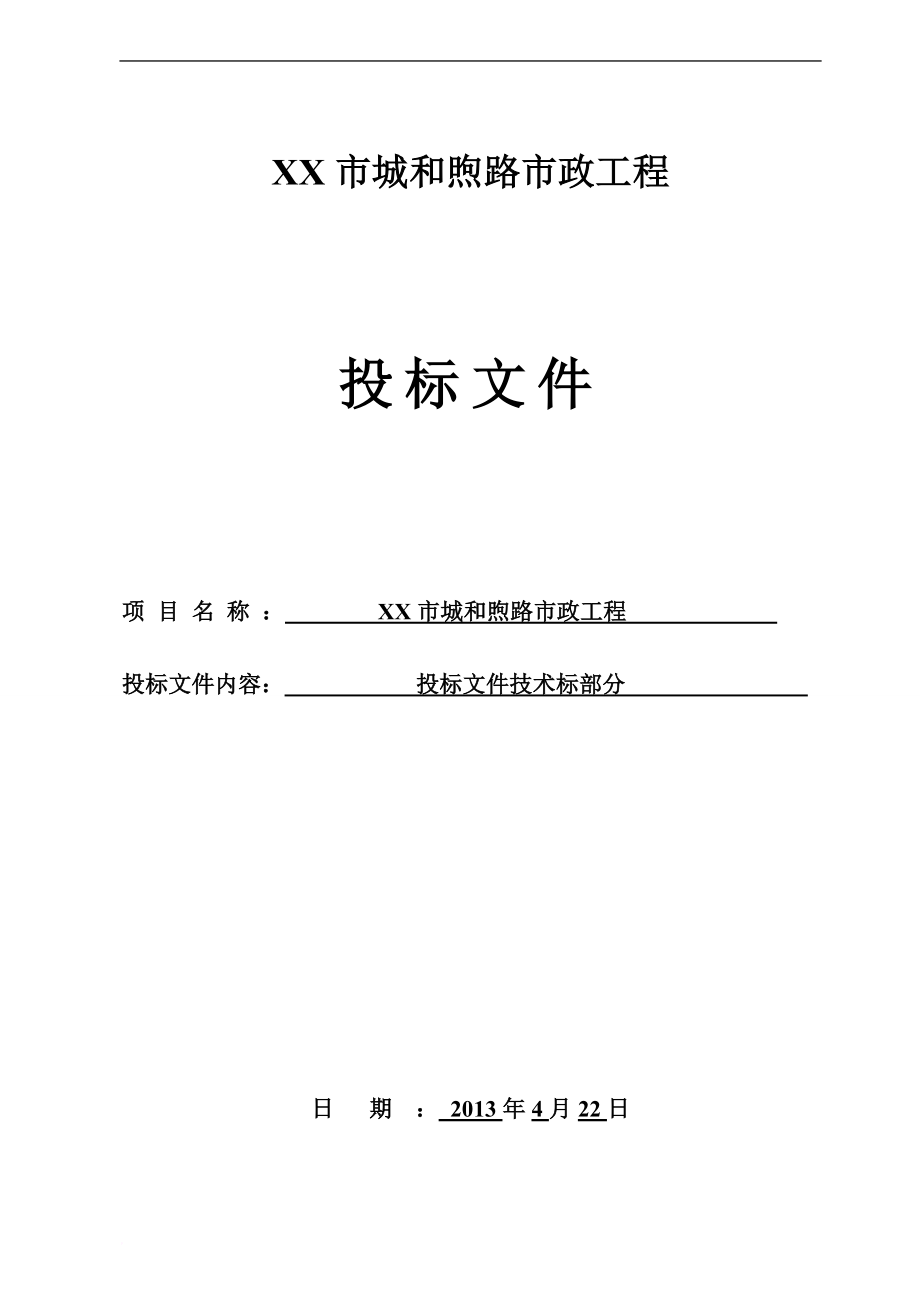 XX 市城和煦路市政工程

投标文件

项 目 名 称 ： XX 市城和煦路市政工程

投标文件内容： 投标文件技术标部分

日 期 ： 2013 年 4 月 22 日